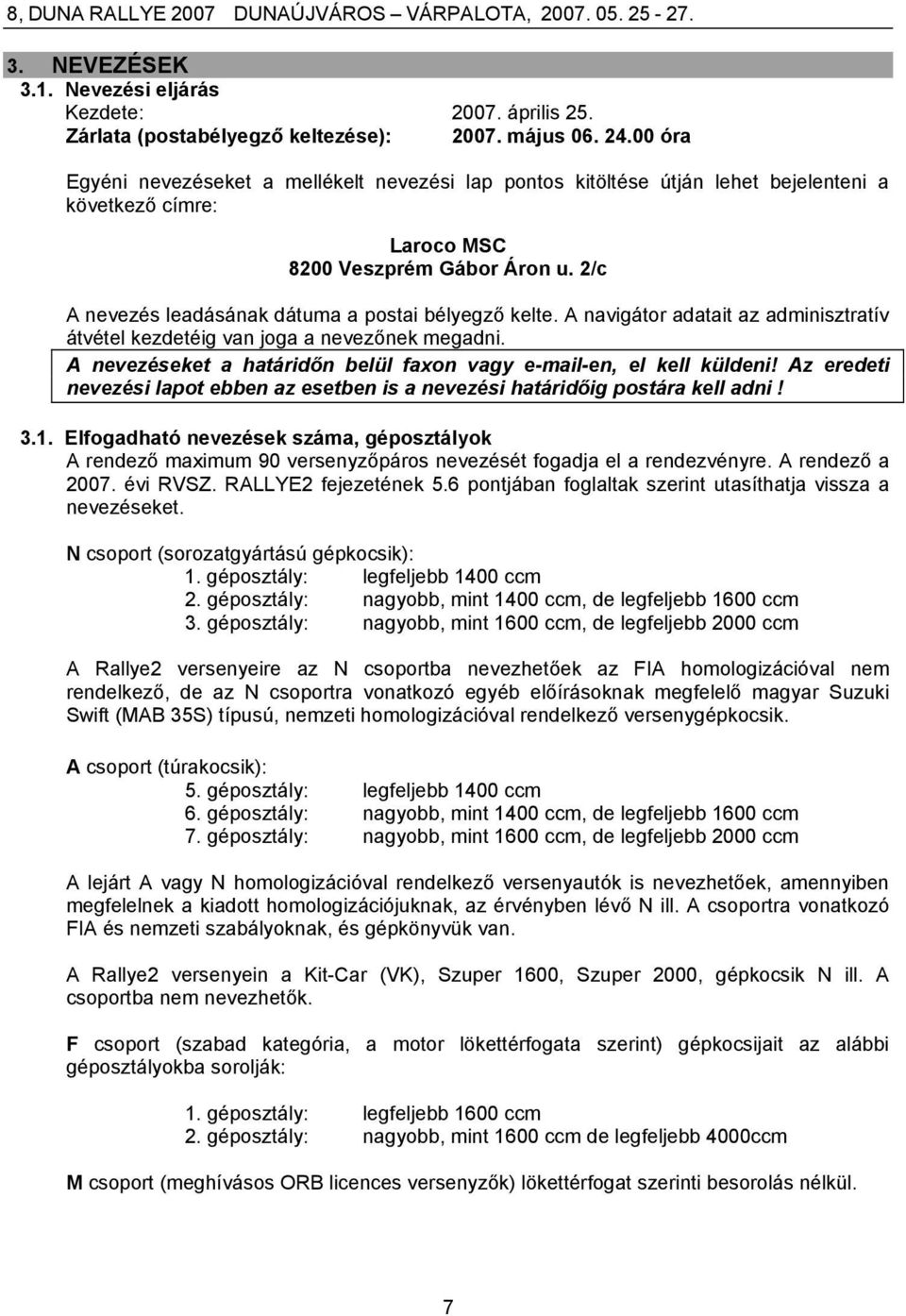 8, DUNA RALLYE 2007 DUNAÚJVÁROS – VÁRPALOTA, 2007. 05. 25 - 27.

3. NEVEZÉSEK

3.1. Nevezési eljárás

Kezdete: 2007. április 25.

Zárlata (postabélyegző keltezése): 2007. május 06. 24.00 óra

Egyéni nevezéseket a mellékelt nevezési lap pontos kitöltése útján lehet bejelenteni a következő címre:

Laroco MSC
8200 Veszprém Gábor Áron u. 2/c

A nevezés leadásának dátuma a postai bélyegző kelte. A navigátor adatait az adminisztratív átvétel kezdetéig van joga a nevezőnek megadni.

A nevezéseket a határidőn belül faxon vagy e-mail-en, el kell küldeni! Az eredeti nevezési lapot ebben az esetben is a nevezési határidőig postára kell adni !

3.1. Elfogadható nevezések száma, géposztályok

A rendező maximum 90 versenyzőpáros nevezését fogadja el a rendezvényre. A rendező a 2007. évi RVSZ. RALLYE2 fejezetének 5.6 pontjában foglaltak szerint utasíthatja vissza a nevezéseket.

N csoport (sorozatgyártású gépkocsik):

1. géposztály: legfeljebb 1400 ccm
2. géposztály: nagyobb, mint 1400 ccm, de legfeljebb 1600 ccm
3. géposztály: nagyobb, mint 1600 ccm, de legfeljebb 2000 ccm

A Rallye2 versenyeire az N csoportba nevezhetőek az FIA homologizációval nem rendelkező, de az N csoportra vonatkozó egyéb előírásoknak megfelelő magyar Suzuki Swift (MAB 35S) típusú, nemzeti homologizációval rendelkező versenygépkocsik.

A csoport (túrakocsik):

5. géposztály: legfeljebb 1400 ccm
6. géposztály: nagyobb, mint 1400 ccm, de legfeljebb 1600 ccm
7. géposztály: nagyobb, mint 1600 ccm, de legfeljebb 2000 ccm

A lejárt A vagy N homologizációval rendelkező versenyautók is nevezhetőek, amennyiben megfelelnek a kiadott homologizációjuknak, az érvényben lévő N ill. A csoportra vonatkozó FIA és nemzeti szabályoknak, és gépkönyvük van.

A Rallye2 versenyein a Kit-Car (VK), Szuper 1600, Szuper 2000, gépkocsik N ill. A csoportba nem nevezhetők.

F csoport (szabad kategória, a motor lökettérfogata szerint) gépkocsijait az alábbi géposztályokba sorolják:

1. géposztály: legfeljebb 1600 ccm
2. géposztály: nagyobb, mint 1600 ccm de legfeljebb 4000ccm

M csoport (meghívásos ORB licences versenyzők) lökettérfogat szerinti besorolás nélkül.

7